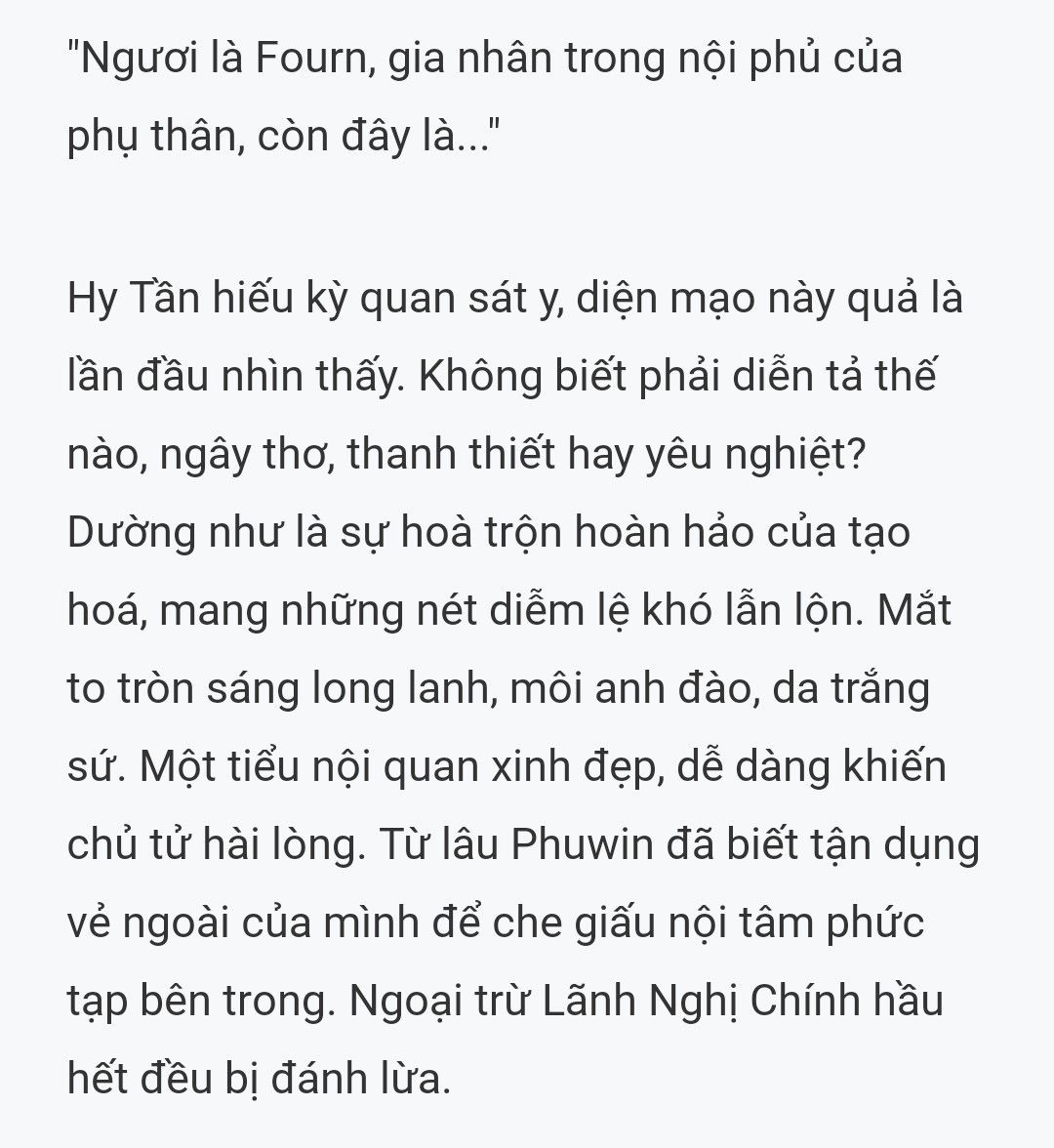 "Ngươi là Fourn, gia nhân trong nội phủ của phụ thân, còn đây là..."

Hy Tần hiếu kỳ quan sát y, diện mạo này quả là lần đầu nhìn thấy. Không biết phải diễn tả thế nào, ngây thơ, thanh thiết hay yêu nghiệt? Dường như là sự hoà trộn hoàn hảo của tạo hoá, mang những nét diễm lệ khó lẫn lộn. Mắt to tròn sáng long lanh, môi anh đào, da trắng sứ. Một tiểu nội quan xinh đẹp, dễ dàng khiến chủ tử hài lòng. Từ lâu Phuwin đã biết tận dụng vẻ ngoài của mình để che giấu nội tâm phức tạp bên trong. Ngoại trừ Lãnh Nghị Chính hầu hết đều bị đánh lừa.